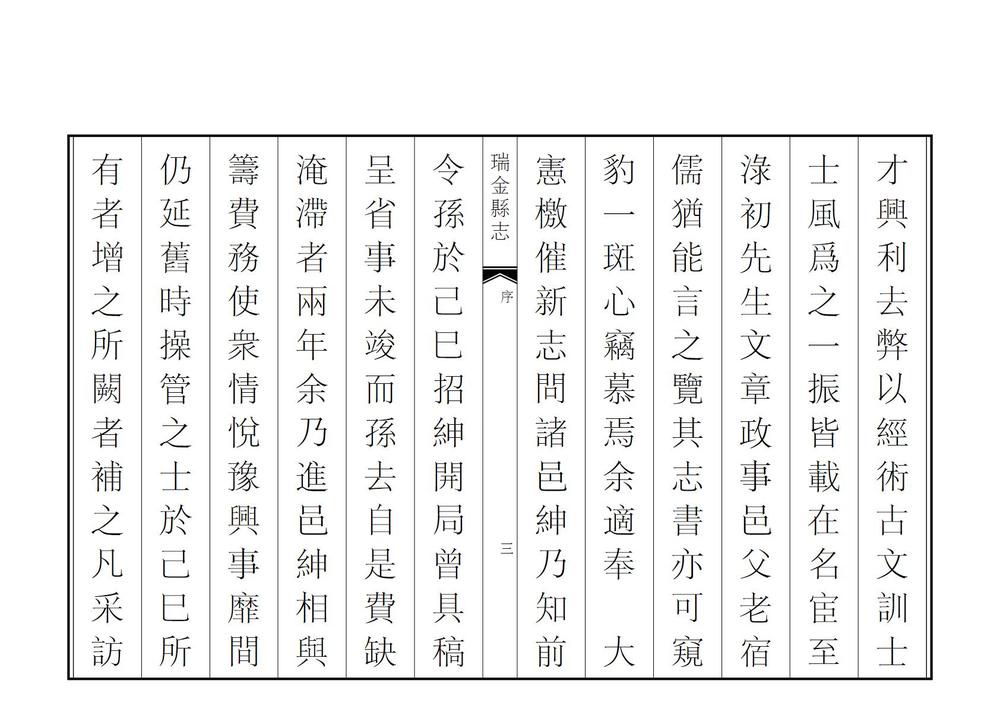 才興利去弊以經術古文訓士

士風爲之一振皆載在名宦至

淥初先生文章政事邑父老宿

儒猶能言之覽其志書亦可窺

豹一斑心竊慕焉余適奉　大

憲檄催新志問諸邑紳乃知前

瑞金縣志　序　三

令孫於己巳招紳開局曾具稿

呈省事未竣而孫去自是費缺

淹滯者兩年余乃進邑紳相與

籌費務使衆情悅豫興事靡間

仍延舊時操管之士於己巳所

有者增之所闕者補之凡采訪